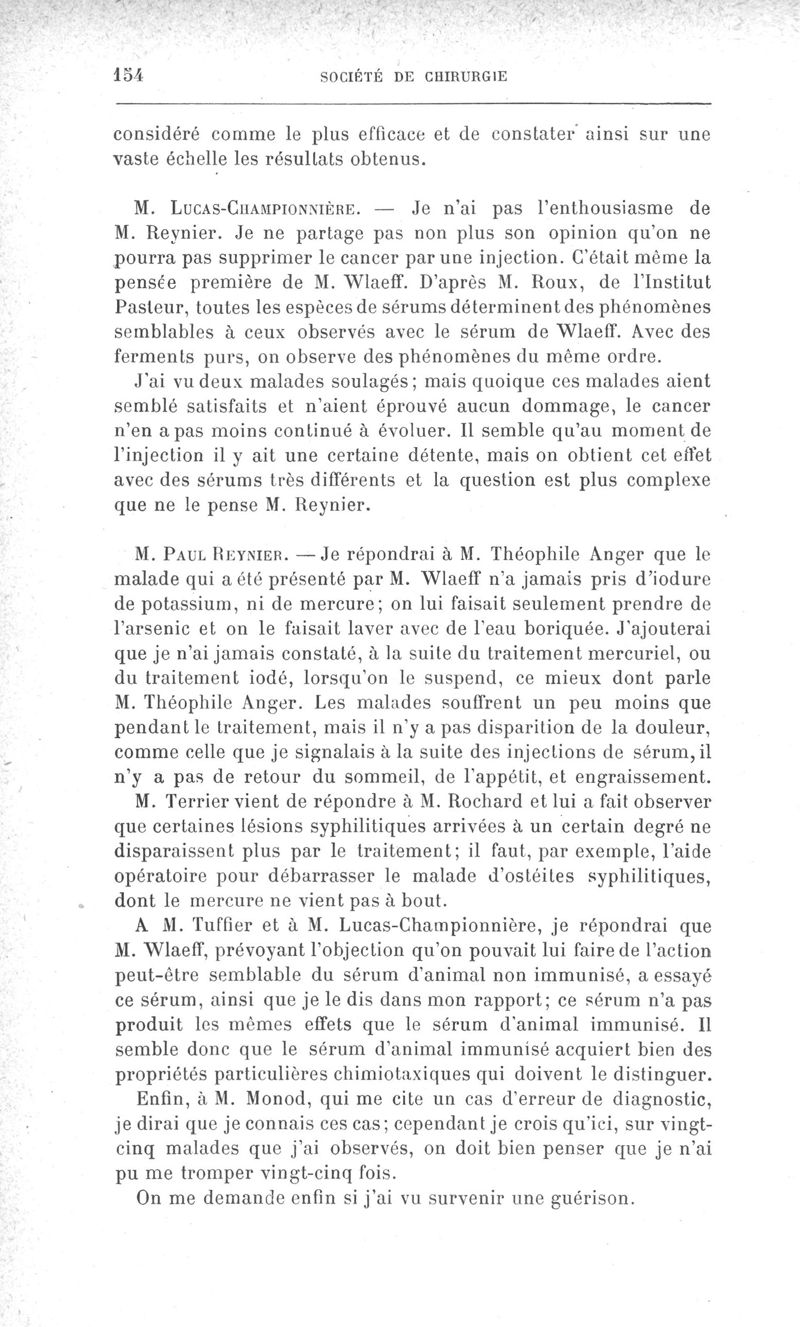 154 SOCIÉTÉ DE CHIRURGIE

considéré comme le plus efficace et de constater ainsi sur une vaste échelle les résultats obtenus.

M. Lucas-Championnière. — Je n'ai pas l'enthousiasme de M. Reynier. Je ne partage pas non plus son opinion qu'on ne pourra pas supprimer le cancer par une injection. C'était même la pensée première de M. Wlaeff. D'après M. Roux, de l'Institut Pasteur, toutes les espèces de sérums déterminent des phénomènes semblables à ceux observés avec le sérum de Wlaeff. Avec des ferments purs, on observe des phénomènes du même ordre.

J'ai vu deux malades soulagés; mais quoique ces malades aient semblé satisfaits et n'aient éprouvé aucun dommage, le cancer n'en a pas moins continué à évoluer. Il semble qu'au moment de l'injection il y ait une certaine détente, mais on obtient cet effet avec des sérums très différents et la question est plus complexe que ne le pense M. Reynier.

M. Paul Reynier. — Je répondrai à M. Théophile Anger que le malade qui a été présenté par M. Wlaeff n'a jamais pris d'iodure de potassium, ni de mercure; on lui faisait seulement prendre de l'arsenic et on le faisait laver avec de l'eau boriquée. J'ajouterai que je n'ai jamais constaté, à la suite du traitement mercuriel, ou du traitement iodé, lorsqu'on le suspend, ce mieux dont parle M. Théophile Anger. Les malades souffrent un peu moins que pendant le traitement, mais il n'y a pas disparition de la douleur, comme celle que je signalais à la suite des injections de sérum, il n'y a pas de retour du sommeil, de l'appétit, et engraissement.

M. Terrier vient de répondre à M. Rochard et lui a fait observer que certaines lésions syphilitiques arrivées à un certain degré ne disparaissent plus par le traitement; il faut, par exemple, l'aide opératoire pour débarrasser le malade d'ostéites syphilitiques, dont le mercure ne vient pas à bout.

A M. Tuffier et à M. Lucas-Championnière, je répondrai que M. Wlaeff, prévoyant l'objection qu'on pouvait lui faire de l'action peut-être semblable du sérum d'animal non immunisé, a essayé ce sérum, ainsi que je le dis dans mon rapport; ce sérum n'a pas produit les mêmes effets que le sérum d'animal immunisé. Il semble donc que le sérum d'animal immunisé acquiert bien des propriétés particulières chimiotaxiques qui doivent le distinguer.

Enfin, à M. Monod, qui me cite un cas d'erreur de diagnostic, je dirai que je connais ces cas; cependant je crois qu'ici, sur vingt-cinq malades que j'ai observés, on doit bien penser que je n'ai pu me tromper vingt-cinq fois.

On me demande enfin si j'ai vu survenir une guérison.